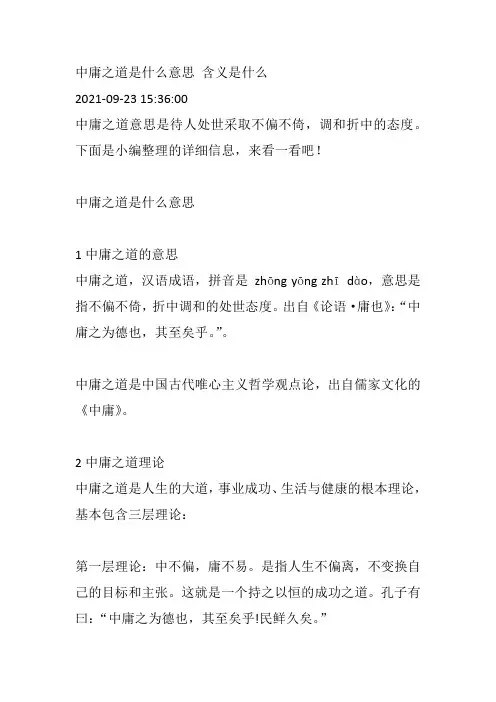 中庸之道是什么意思 含义是什么

2021-09-23 15:36:00

中庸之道意思是待人处世采取不偏不倚，调和折中的态度。下面是小编整理的详细信息，来看一看吧！

中庸之道是什么意思

1 中庸之道的意思

中庸之道，汉语成语，拼音是 zhōng yōng zhī dào，意思是指不偏不倚，折中调和的处世态度。出自《论语·庸也》：“中庸之为德也，其至矣乎。”。

中庸之道是中国古代唯心主义哲学观点论，出自儒家文化的《中庸》。

2 中庸之道理论

中庸之道是人生的大道，事业成功、生活与健康的根本理论，基本包含三层理论：

第一层理论：中不偏，庸不易。是指人生不偏离，不变换自己的目标和主张。这就是一个持之以恒的成功之道。孔子有曰：“中庸之为德也，其至矣乎!民鲜久矣。”